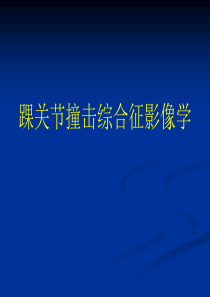 踝关节撞击综合征影像学